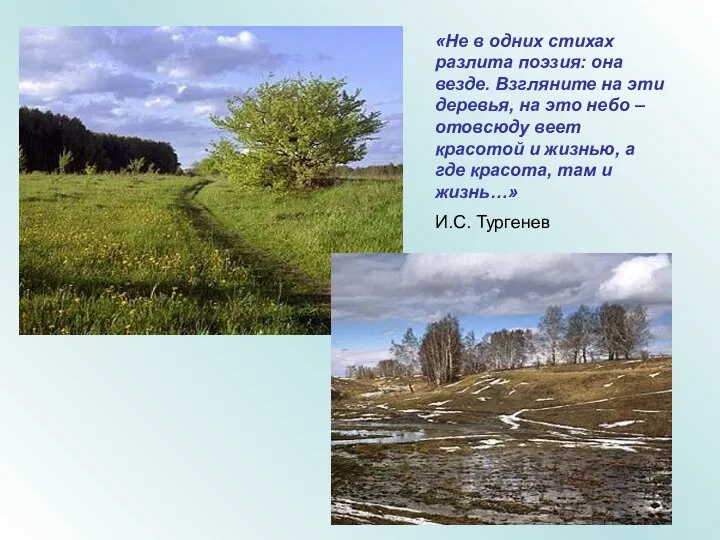 «Не в одних стихах разлита поэзия: она везде. Взгляните на эти деревья, на это небо – отовсюду веет красотой и жизнью, а где красота, там и жизнь…»

И.С. Тургенев